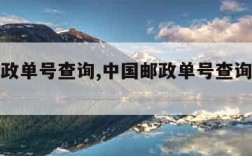 政单号查询,中国邮政单号查询